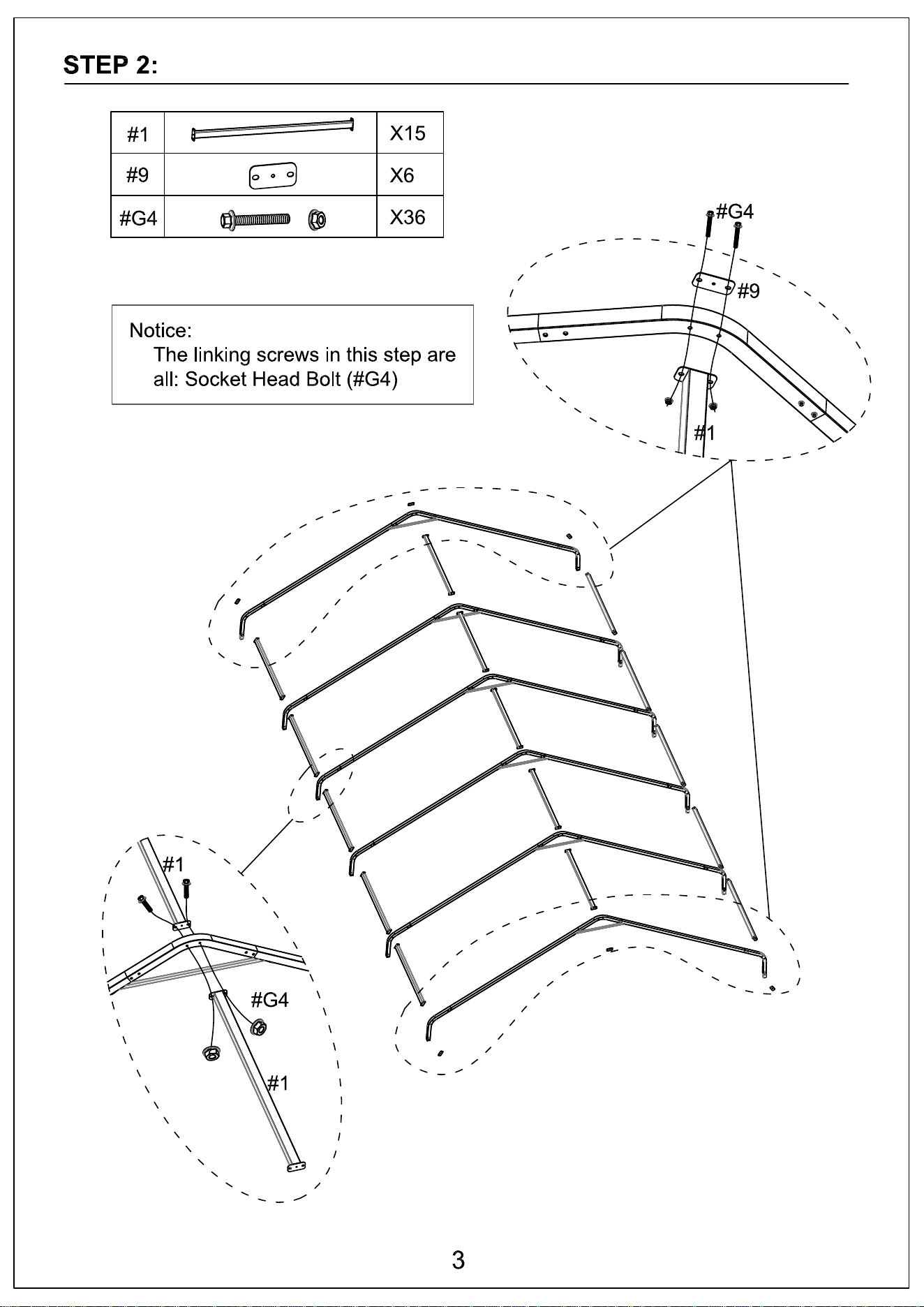 STEP 2:

| #1 | | X15 |
|---|---|---|
| #9 | | X6 |
| #G4 | | X36 |

Notice:
The linking screws in this step are all: Socket Head Bolt (#G4)

#G4

#9

#1

#1

#G4

#1

3